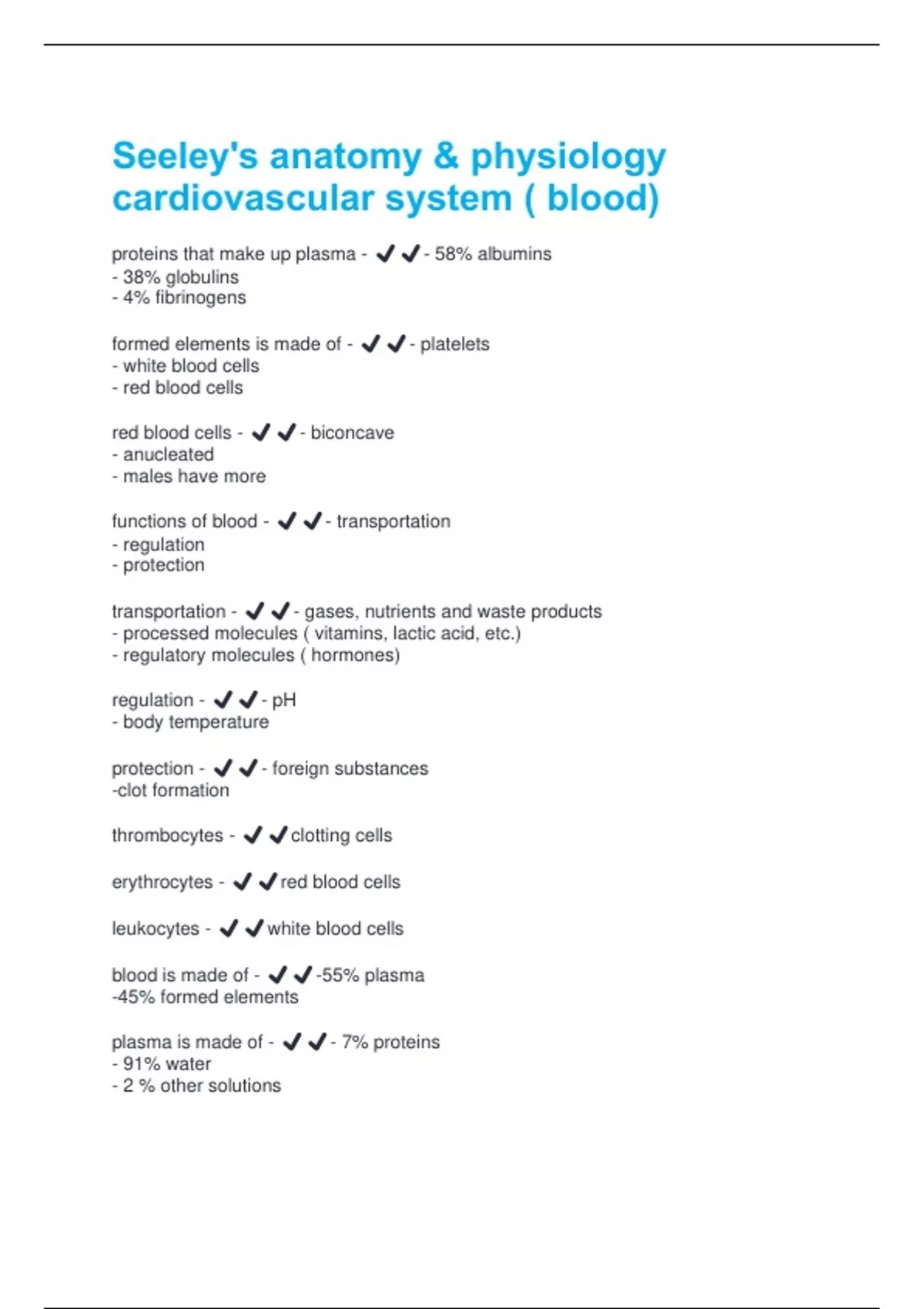 Seeley's anatomy & physiology cardiovascular system ( blood)

proteins that make up plasma - ✔✔- 58% albumins
- 38% globulins
- 4% fibrinogens

formed elements is made of - ✔✔- platelets
- white blood cells
- red blood cells

red blood cells - ✔✔- biconcave
- anucleated
- males have more

functions of blood - ✔✔- transportation
- regulation
- protection

transportation - ✔✔- gases, nutrients and waste products
- processed molecules ( vitamins, lactic acid, etc.)
- regulatory molecules ( hormones)

regulation - ✔✔- pH
- body temperature

protection - ✔✔- foreign substances
-clot formation

thrombocytes - ✔✔clotting cells

erythrocytes - ✔✔red blood cells

leukocytes - ✔✔white blood cells

blood is made of - ✔✔-55% plasma
-45% formed elements

plasma is made of - ✔✔- 7% proteins
- 91% water
- 2 % other solutions